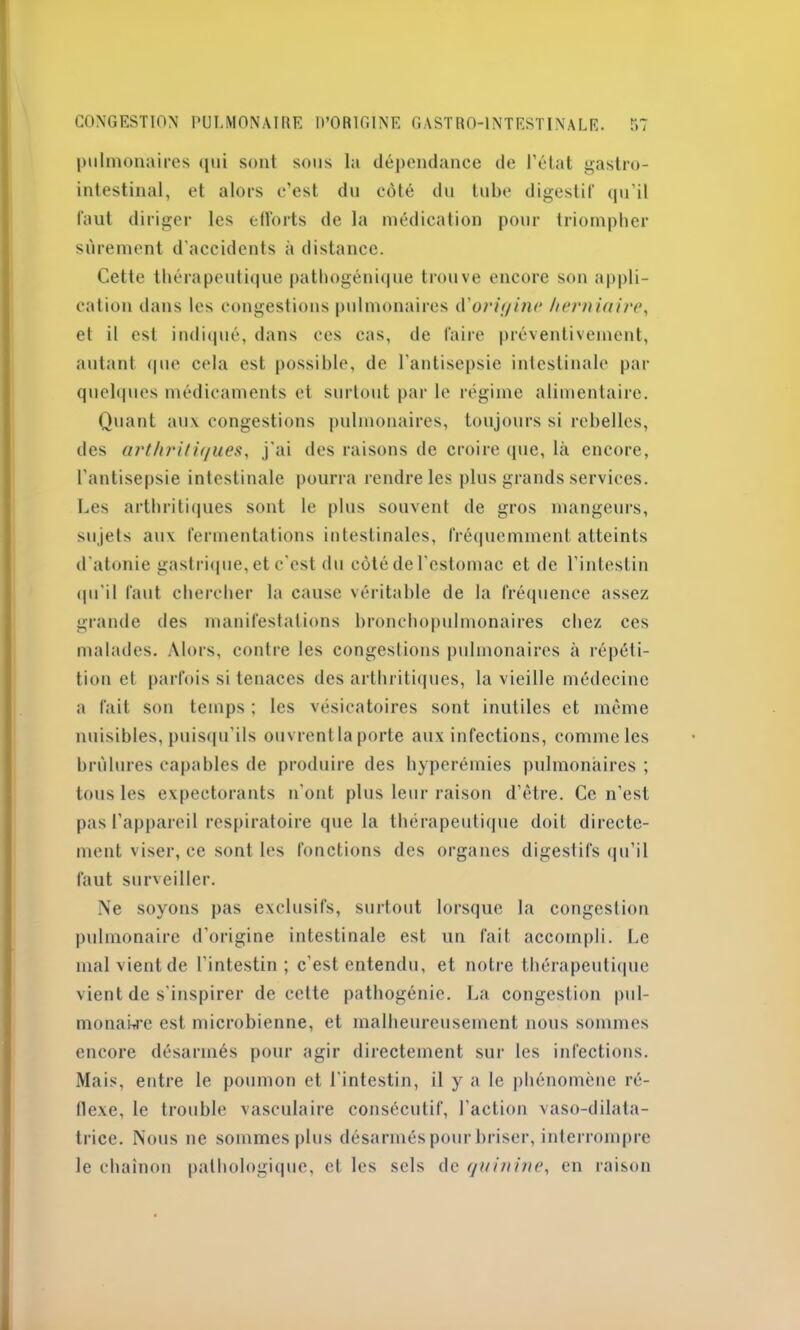 CONGESTION PULMONAIRE D'ORIGINE GASTRO-INTESTINALE. 57

pulmonaires qui sont sous la dépendance de l'état gastro-intestinal, et alors c'est du côté du tube digestif qu'il faut diriger les efforts de la médication pour triompher sûrement d'accidents à distance.

Cette thérapeutique pathogénique trouve encore son application dans les congestions pulmonaires d'origine herniaire, et il est indiqué, dans ces cas, de faire préventivement, autant que cela est possible, de l'antisepsie intestinale par quelques médicaments et surtout par le régime alimentaire. Quant aux congestions pulmonaires, toujours si rebelles, des arthritiques, j'ai des raisons de croire que, là encore, l'antisepsie intestinale pourra rendre les plus grands services. Les arthritiques sont le plus souvent de gros mangeurs, sujets aux fermentations intestinales, fréquemment atteints d'atonie gastrique, et c'est du côté de l'estomac et de l'intestin qu'il faut chercher la cause véritable de la fréquence assez grande des manifestations bronchopulmonaires chez ces malades. Alors, contre les congestions pulmonaires à répétition et parfois si tenaces des arthritiques, la vieille médecine a fait son temps ; les vésicatoires sont inutiles et même nuisibles, puisqu'ils ouvrent la porte aux infections, comme les brûlures capables de produire des hyperémies pulmonaires ; tous les expectorants n'ont plus leur raison d'être. Ce n'est pas l'appareil respiratoire que la thérapeutique doit directement viser, ce sont les fonctions des organes digestifs qu'il faut surveiller.

Ne soyons pas exclusifs, surtout lorsque la congestion pulmonaire d'origine intestinale est un fait accompli. Le mal vient de l'intestin ; c'est entendu, et notre thérapeutique vient de s'inspirer de cette pathogénie. La congestion pulmonaire est microbienne, et malheureusement nous sommes encore désarmés pour agir directement sur les infections. Mais, entre le poumon et l'intestin, il y a le phénomène réflexe, le trouble vasculaire consécutif, l'action vaso-dilatatrice. Nous ne sommes plus désarmés pour briser, interrompre le chaînon pathologique, et les sels de quinine, en raison